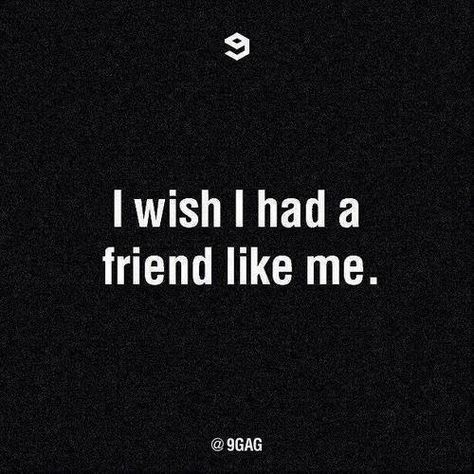 9

I wish I had a friend like me.

@ 9GAG